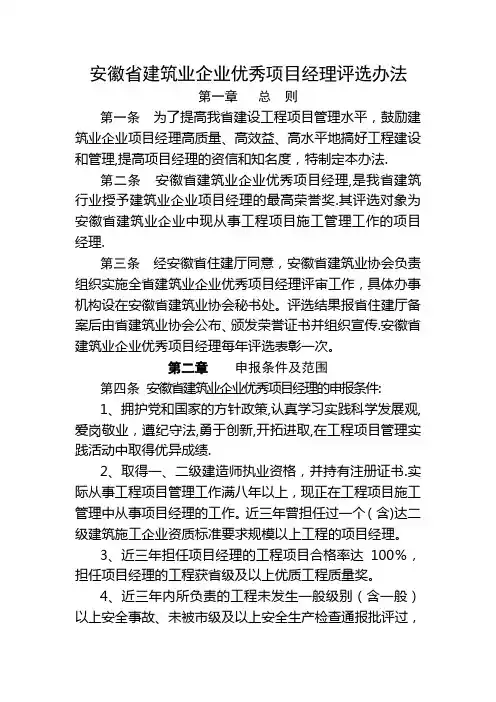 安徽省建筑业企业优秀项目经理评选办法

第一章　总　则

第一条　为了提高我省建设工程项目管理水平，鼓励建筑业企业项目经理高质量、高效益、高水平地搞好工程建设和管理,提高项目经理的资信和知名度，特制定本办法.

第二条　安徽省建筑业企业优秀项目经理,是我省建筑行业授予建筑业企业项目经理的最高荣誉奖.其评选对象为安徽省建筑业企业中现从事工程项目施工管理工作的项目经理.

第三条　经安徽省住建厅同意，安徽省建筑业协会负责组织实施全省建筑业企业优秀项目经理评审工作，具体办事机构设在安徽省建筑业协会秘书处。评选结果报省住建厅备案后由省建筑业协会公布、颁发荣誉证书并组织宣传.安徽省建筑业企业优秀项目经理每年评选表彰一次。

第二章　申报条件及范围

第四条 安徽省建筑业企业优秀项目经理的申报条件:

1、拥护党和国家的方针政策,认真学习实践科学发展观,爱岗敬业，遵纪守法,勇于创新,开拓进取,在工程项目管理实践活动中取得优异成绩.

2、取得一、二级建造师执业资格，并持有注册证书.实际从事工程项目管理工作满八年以上，现正在工程项目施工管理中从事项目经理的工作。近三年曾担任过一个(含)达二级建筑施工企业资质标准要求规模以上工程的项目经理。

3、近三年担任项目经理的工程项目合格率达 100%，担任项目经理的工程获省级及以上优质工程质量奖。

4、近三年内所负责的工程未发生一般级别（含一般）以上安全事故、未被市级及以上安全生产检查通报批评过，